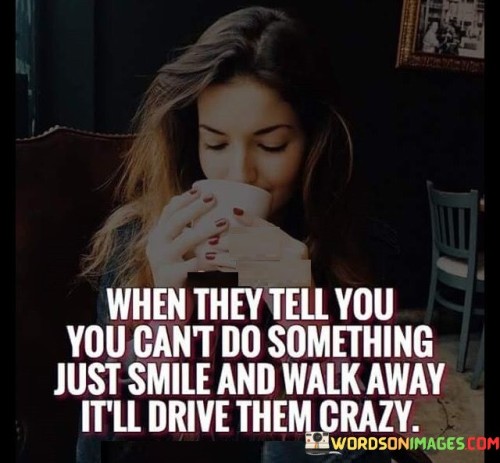 WHEN THEY TELL YOU YOU CAN'T DO SOMETHING JUST SMILE AND WALK AWAY IT'LL DRIVE THEM CRAZY.

WORDSONIMAGES.COM